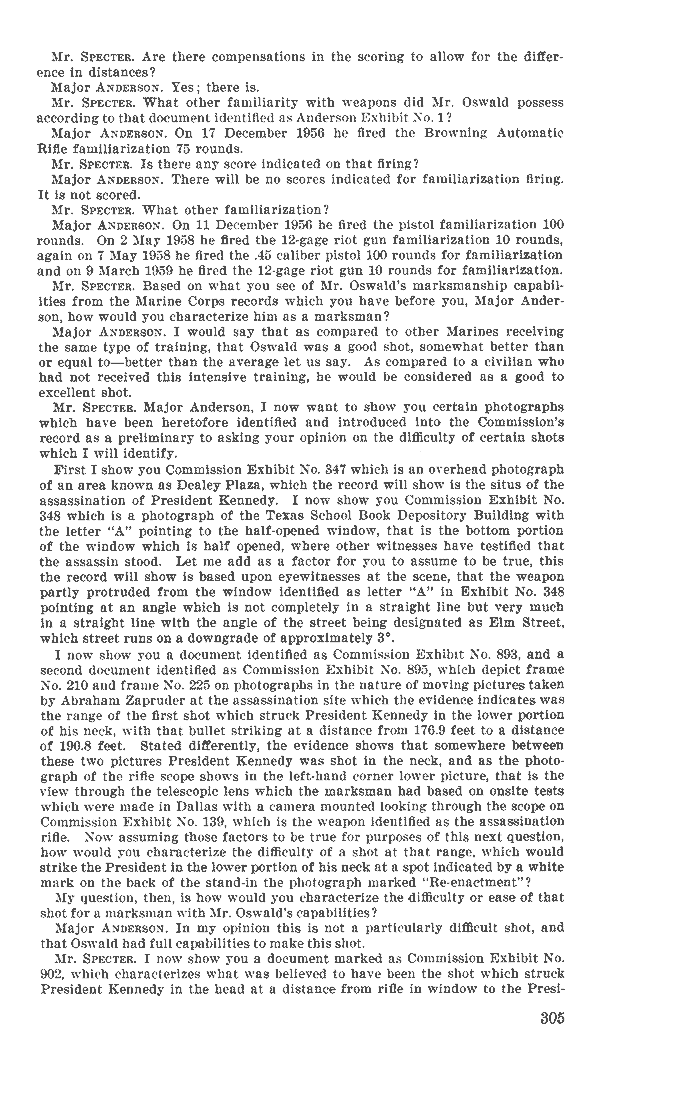 Mr. SPECTER. Are there compensations in the scoring to allow for the difference in distances?

Major ANDERSON. Yes; there is.

Mr. SPECTER. What other familiarity with weapons did Mr. Oswald possess according to that document identified as Anderson Exhibit No. 1?

Major ANDERSON. On 17 December 1956 he fired the Browning Automatic Rifle familiarization 75 rounds.

Mr. SPECTER. Is there any score indicated on that firing?

Major ANDERSON. There will be no scores indicated for familiarization firing. It is not scored.

Mr. SPECTER. What other familiarization?

Major ANDERSON. On 11 December 1956 he fired the pistol familiarization 100 rounds. On 2 May 1958 he fired the 12-gage riot gun familiarization 10 rounds, again on 7 May 1958 he fired the .45 caliber pistol 100 rounds for familiarization and on 9 March 1959 he fired the 12-gage riot gun 10 rounds for familiarization.

Mr. SPECTER. Based on what you see of Mr. Oswald's marksmanship capabilities from the Marine Corps records which you have before you, Major Anderson, how would you characterize him as a marksman?

Major ANDERSON. I would say that as compared to other Marines receiving the same type of training, that Oswald was a good shot, somewhat better than or equal to—better than the average let us say. As compared to a civilian who had not received this intensive training, he would be considered as a good to excellent shot.

Mr. SPECTER. Major Anderson, I now want to show you certain photographs which have been heretofore identified and introduced into the Commission's record as a preliminary to asking your opinion on the difficulty of certain shots which I will identify.

First I show you Commission Exhibit No. 347 which is an overhead photograph of an area known as Dealey Plaza, which the record will show is the situs of the assassination of President Kennedy. I now show you Commission Exhibit No. 348 which is a photograph of the Texas School Book Depository Building with the letter "A" pointing to the half-opened window, that is the bottom portion of the window which is half opened, where other witnesses have testified that the assassin stood. Let me add as a factor for you to assume to be true, this the record will show is based upon eyewitnesses at the scene, that the weapon partly protruded from the window identified as letter "A" in Exhibit No. 348 pointing at an angle which is not completely in a straight line but very much in a straight line with the angle of the street being designated as Elm Street, which street runs on a downgrade of approximately 3°.

I now show you a document identified as Commission Exhibit No. 893, and a second document identified as Commission Exhibit No. 895, which depict frame No. 210 and frame No. 225 on photographs in the nature of moving pictures taken by Abraham Zapruder at the assassination site which the evidence indicates was the range of the first shot which struck President Kennedy in the lower portion of his neck, with that bullet striking at a distance from 176.9 feet to a distance of 190.8 feet. Stated differently, the evidence shows that somewhere between these two pictures President Kennedy was shot in the neck, and as the photograph of the rifle scope shows in the left-hand corner lower picture, that is the view through the telescopic lens which the marksman had based on onsite tests which were made in Dallas with a camera mounted looking through the scope on Commission Exhibit No. 139, which is the weapon identified as the assassination rifle. Now assuming those factors to be true for purposes of this next question, how would you characterize the difficulty of a shot at that range, which would strike the President in the lower portion of his neck at a spot indicated by a white mark on the back of the stand-in the photograph marked "Re-enactment"?

My question, then, is how would you characterize the difficulty or ease of that shot for a marksman with Mr. Oswald's capabilities?

Major ANDERSON. In my opinion this is not a particularly difficult shot, and that Oswald had full capabilities to make this shot.

Mr. SPECTER. I now show you a document marked as Commission Exhibit No. 902, which characterizes what was believed to have been the shot which struck President Kennedy in the head at a distance from rifle in window to the Presi-

305